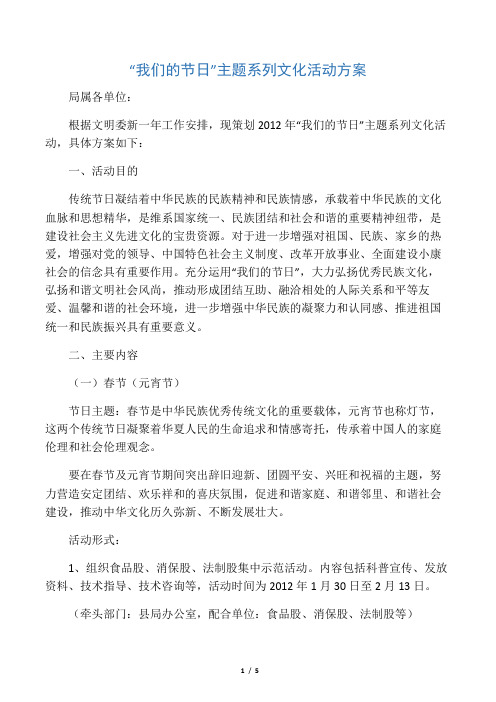 “我们的节日”主题系列文化活动方案

局属各单位：

根据文明委新一年工作安排，现策划2012年“我们的节日”主题系列文化活动，具体方案如下：

一、活动目的

传统节日凝结着中华民族的民族精神和民族情感，承载着中华民族的文化血脉和思想精华，是维系国家统一、民族团结和社会和谐的重要精神纽带，是建设社会主义先进文化的宝贵资源。对于进一步增强对祖国、民族、家乡的热爱，增强对党的领导、中国特色社会主义制度、改革开放事业、全面建设小康社会的信念具有重要作用。充分运用“我们的节日”，大力弘扬优秀民族文化，弘扬和谐文明社会风尚，推动形成团结互助、融洽相处的人际关系和平等友爱、温馨和谐的社会环境，进一步增强中华民族的凝聚力和认同感、推进祖国统一和民族振兴具有重要意义。

二、主要内容

（一）春节（元宵节）

节日主题：春节是中华民族优秀传统文化的重要载体，元宵节也称灯节，这两个传统节日凝聚着华夏人民的生命追求和情感寄托，传承着中国人的家庭伦理和社会伦理观念。

要在春节及元宵节期间突出辞旧迎新、团圆平安、兴旺和祝福的主题，努力营造安定团结、欢乐祥和的喜庆氛围，促进和谐家庭、和谐邻里、和谐社会建设，推动中华文化历久弥新、不断发展壮大。

活动形式：

1、组织食品股、消保股、法制股集中示范活动。内容包括科普宣传、发放资料、技术指导、技术咨询等，活动时间为2012年1月30日至2月13日。

（牵头部门：县局办公室，配合单位：食品股、消保股、法制股等）

1 / 5